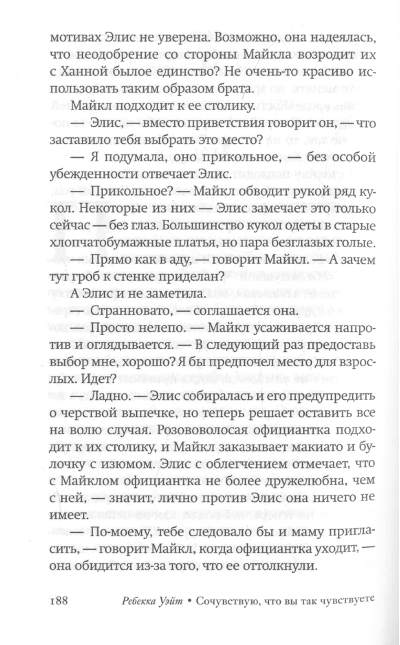 мотивах Элис не уверена. Возможно, она надеялась, что неодобрение со стороны Майкла возродит их с Ханной былое единство? Не очень-то красиво использовать таким образом брата.

Майкл подходит к ее столику.

— Элис, — вместо приветствия говорит он, — что заставило тебя выбрать это место?

— Я подумала, оно прикольное, — без особой убежденности отвечает Элис.

— Прикольное? — Майкл обводит рукой ряд кукол. Некоторые из них — Элис замечает это только сейчас — без глаз. Большинство кукол одеты в старые хлопчатобумажные платья, но пара безглазых голые.

— Прямо как в аду, — говорит Майкл. — А зачем тут гроб к стенке приделан?

А Элис и не заметила.

— Странновато, — соглашается она.

— Просто нелепо. — Майкл усаживается напротив и оглядывается. — В следующий раз предоставь выбор мне, хорошо? Я бы предпочел место для взрослых. Идет?

— Ладно. — Элис собиралась и его предупредить о черствой выпечке, но теперь решает оставить все на волю случая. Розововолосая официантка подходит к их столику, и Майкл заказывает макиато и булочку с изюмом. Элис с облегчением отмечает, что с Майклом официантка не более дружелюбна, чем с ней, — значит, лично против Элис она ничего не имеет.

— По-моему, тебе следовало бы и маму пригласить, — говорит Майкл, когда официантка уходит, — она обидится из-за того, что ее оттолкнули.

188 Ребекка Уэйт • Сочувствую, что вы так чувствуете